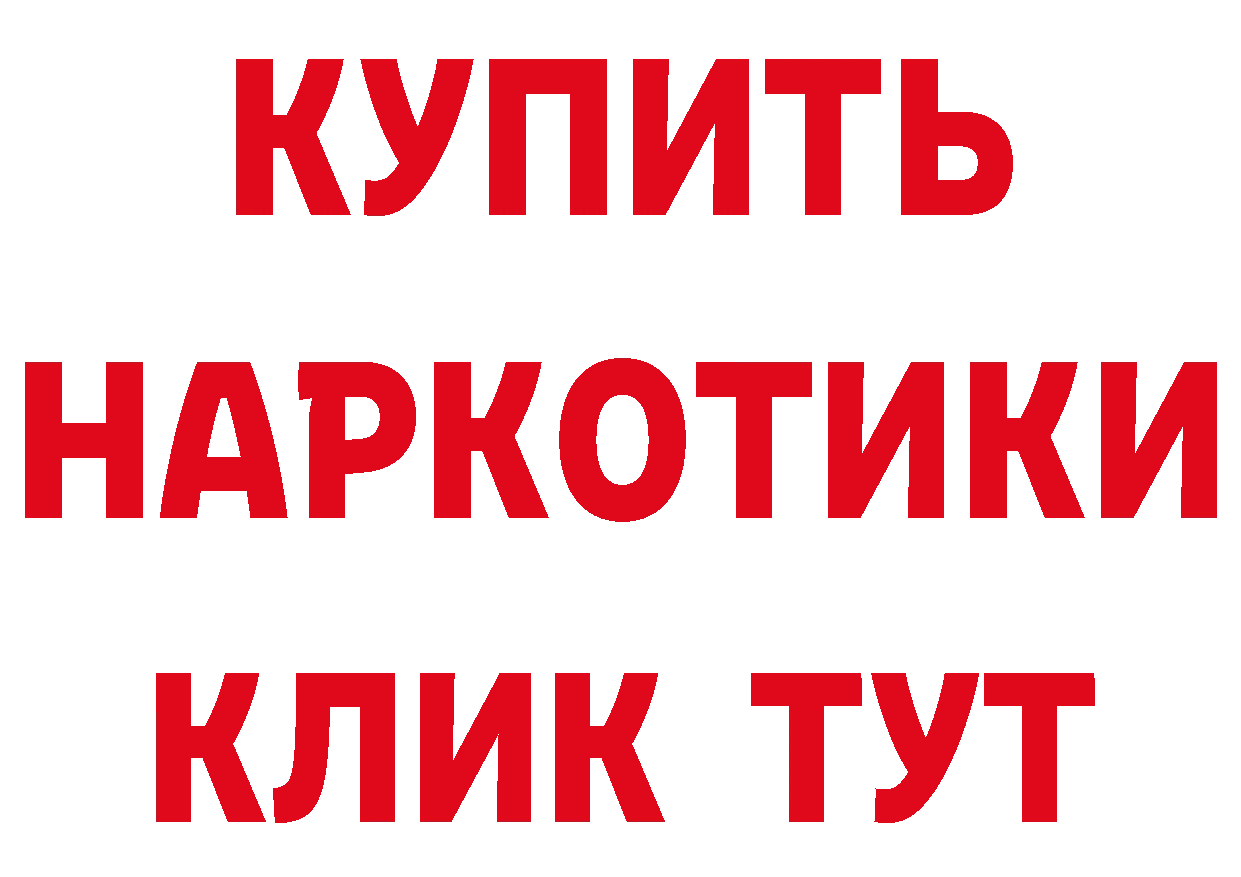 КУПИТЬ НАРКОТИКИ КЛИК ТУТ